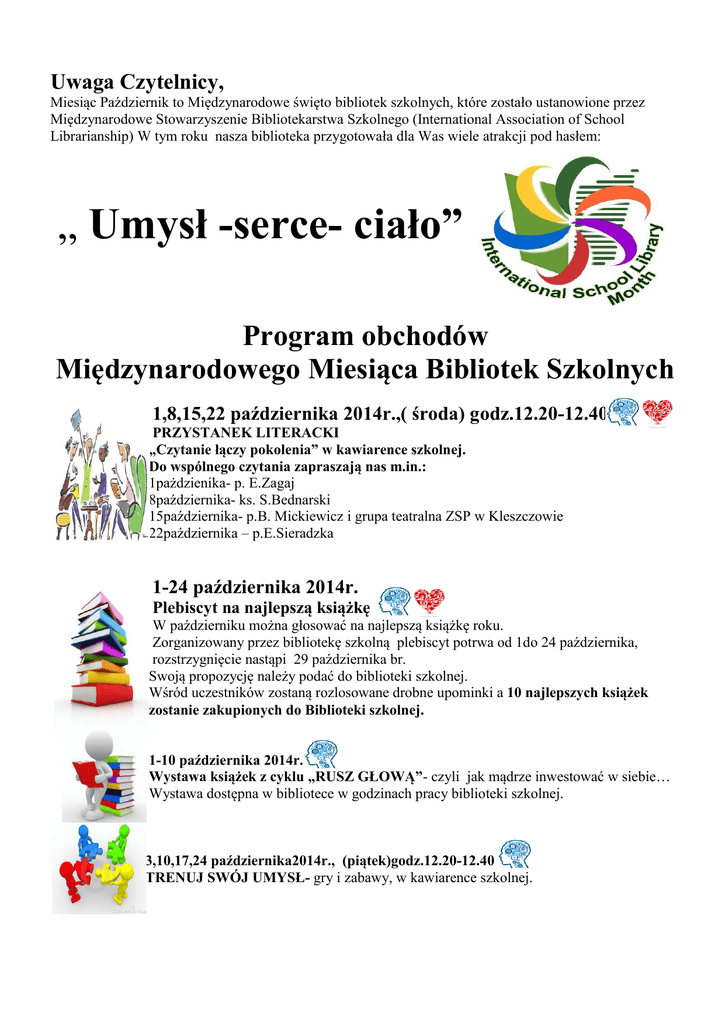 Uwaga Czytelnicy,
Miesiąc Październik to Międzynarodowe święto bibliotek szkolnych, które zostało ustanowione przez Międzynarodowe Stowarzyszenie Bibliotekarstwa Szkolnego (International Association of School Librarianship) W tym roku nasza biblioteka przygotowała dla Was wiele atrakcji pod hasłem:

„ Umysł -serce- ciało”

International School Library Month

Program obchodów
Międzynarodowego Miesiąca Bibliotek Szkolnych

1,8,15,22 października 2014r.,( środa) godz.12.20-12.40
PRZYSTANEK LITERACKI
„Czytanie łączy pokolenia” w kawiarence szkolnej.
Do wspólnego czytania zapraszają nas m.in.:
1października- p. E.Zagaj
8października- ks. S.Bednarski
15października- p.B. Mickiewicz i grupa teatralna ZSP w Kleszczowie
22października – p.E.Sieradzka

1-24 października 2014r.
Plebiscyt na najlepszą książkę
W październiku można głosować na najlepszą książkę roku.
Zorganizowany przez bibliotekę szkolną plebiscyt potrwa od 1do 24 października, rozstrzygnięcie nastąpi 29 października br.
Swoją propozycję należy podać do biblioteki szkolnej.
Wśród uczestników zostaną rozlosowane drobne upominki a 10 najlepszych książek zostanie zakupionych do Biblioteki szkolnej.

1-10 października 2014r.
Wystawa książek z cyklu „RUSZ GŁOWĄ”- czyli jak mądrze inwestować w siebie…
Wystawa dostępna w bibliotece w godzinach pracy biblioteki szkolnej.

3,10,17,24 października2014r., (piątek)godz.12.20-12.40
TRENUJ SWÓJ UMYSŁ- gry i zabawy, w kawiarence szkolnej.